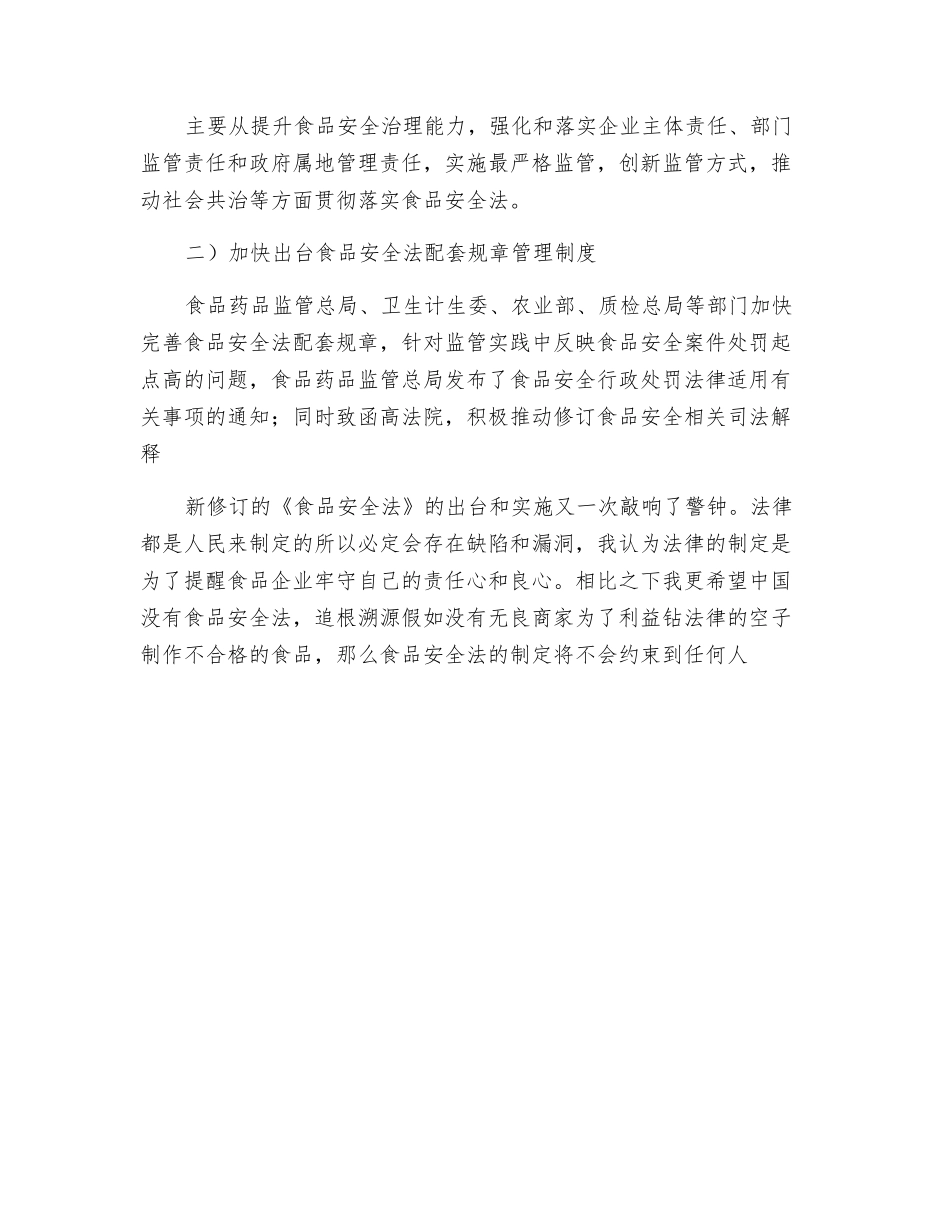 主要从提升食品安全治理能力，强化和落实企业主体责任、部门监管责任和政府属地管理责任，实施最严格监管，创新监管方式，推动社会共治等方面贯彻落实食品安全法。

二）加快出台食品安全法配套规章管理制度

食品药品监管总局、卫生计生委、农业部、质检总局等部门加快完善食品安全法配套规章，针对监管实践中反映食品安全案件处罚起点高的问题，食品药品监管总局发布了食品安全行政处罚法律适用有关事项的通知；同时致函高法院，积极推动修订食品安全相关司法解释

新修订的《食品安全法》的出台和实施又一次敲响了警钟。法律都是人民来制定的所以必定会存在缺陷和漏洞，我认为法律的制定是为了提醒食品企业牢守自己的责任心和良心。相比之下我更希望中国没有食品安全法，追根溯源假如没有无良商家为了利益钻法律的空子制作不合格的食品，那么食品安全法的制定将不会约束到任何人